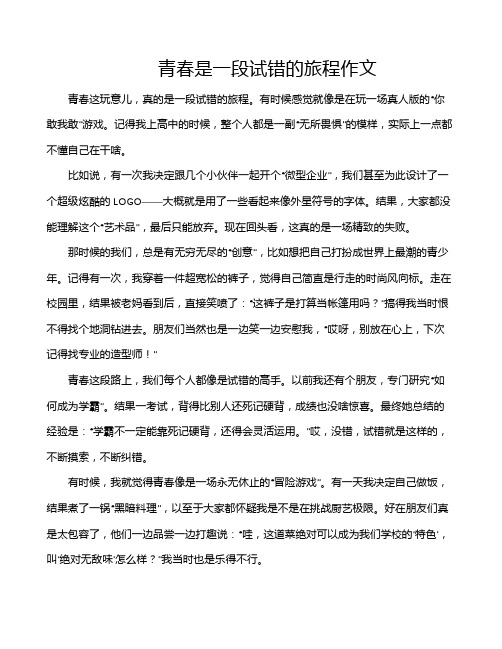 青春是一段试错的旅程作文

青春这玩意儿，真的是一段试错的旅程。有时候感觉就像是在玩一场真人版的“你敢我敢”游戏。记得我上高中的时候，整个人都是一副“无所畏惧”的模样，实际上一点都不懂自己在干啥。

比如说，有一次我决定跟几个小伙伴一起开个“微型企业”，我们甚至为此设计了一个超级炫酷的 LOGO——大概就是用了一些看起来像外星符号的字体。结果，大家都没能理解这个“艺术品”，最后只能放弃。现在回头看，这真的是一场精致的失败。

那时候的我们，总是有无穷无尽的“创意”，比如想把自己打扮成世界上最潮的青少年。记得有一次，我穿着一件超宽松的裤子，觉得自己简直是行走的时尚风向标。走在校园里，结果被老妈看到后，直接笑喷了：“这裤子是打算当帐篷用吗？”搞得我当时恨不得找个地洞钻进去。朋友们当然也是一边笑一边安慰我，“哎呀，别放在心上，下次记得找专业的造型师！”

青春这段路上，我们每个人都像是试错的高手。以前我还有个朋友，专门研究“如何成为学霸”。结果一考试，背得比别人还死记硬背，成绩也没啥惊喜。最终她总结的经验是：“学霸不一定能靠死记硬背，还得会灵活运用。”哎，没错，试错就是这样的，不断摸索，不断纠错。

有时候，我就觉得青春像是一场永无休止的“冒险游戏”。有一天我决定自己做饭，结果煮了一锅“黑暗料理”，以至于大家都怀疑我是不是在挑战厨艺极限。好在朋友们真是太包容了，他们一边品尝一边打趣说：“哇，这道菜绝对可以成为我们学校的‘特色’，叫‘绝对无敌味’怎么样？”我当时也是乐得不行。